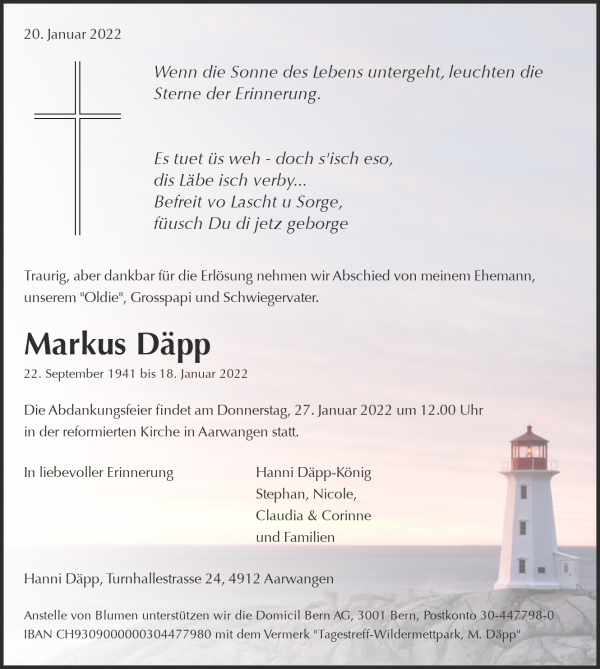 20. Januar 2022

Wenn die Sonne des Lebens untergeht, leuchten die Sterne der Erinnerung.

Es tuet üs weh - doch s'isch eso,
dis Läbe isch verby...
Befreit vo Lascht u Sorge,
füusch Du di jetz geborge

Traurig, aber dankbar für die Erlösung nehmen wir Abschied von meinem Ehemann, unserem "Oldie", Grosspapi und Schwiegervater.

Markus Däpp

22. September 1941 bis 18. Januar 2022

Die Abdankungsfeier findet am Donnerstag, 27. Januar 2022 um 12.00 Uhr in der reformierten Kirche in Aarwangen statt.

In liebevoller Erinnerung

Hanni Däpp-König
Stephan, Nicole,
Claudia & Corinne
und Familien

Hanni Däpp, Turnhallestrasse 24, 4912 Aarwangen

Anstelle von Blumen unterstützen wir die Domicil Bern AG, 3001 Bern, Postkonto 30-447798-0 IBAN CH9309000000304477980 mit dem Vermerk "Tagestreff-Wildermettpark, M. Däpp"